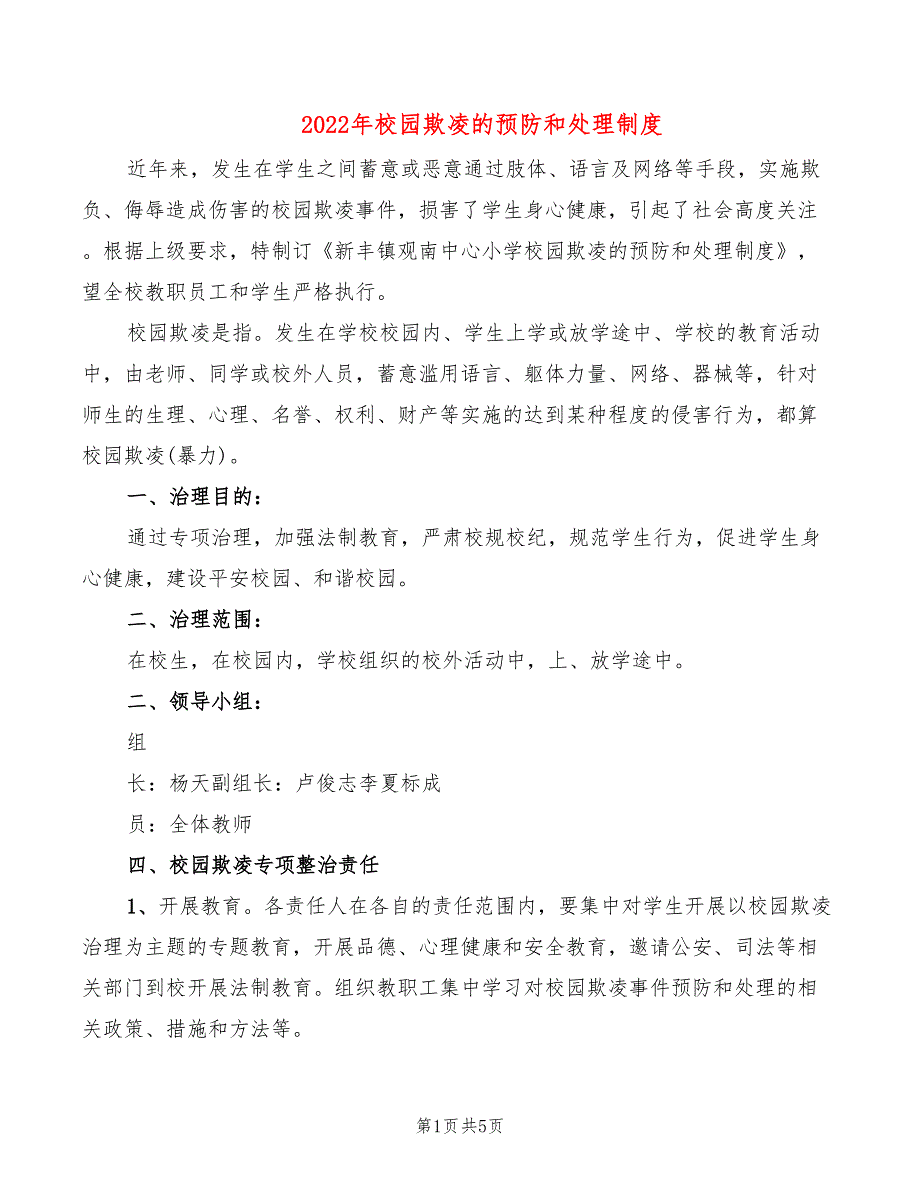 2022年校园欺凌的预防和处理制度

近年来，发生在学生之间蓄意或恶意通过肢体、语言及网络等手段，实施欺负、侮辱造成伤害的校园欺凌事件，损害了学生身心健康，引起了社会高度关注。根据上级要求，特制订《新丰镇观南中心小学校园欺凌的预防和处理制度》，望全校教职员工和学生严格执行。

校园欺凌是指。发生在学校校园内、学生上学或放学途中、学校的教育活动中，由老师、同学或校外人员，蓄意滥用语言、躯体力量、网络、器械等，针对师生的生理、心理、名誉、权利、财产等实施的达到某种程度的侵害行为，都算校园欺凌(暴力)。

一、治理目的：

通过专项治理，加强法制教育，严肃校规校纪，规范学生行为，促进学生身心健康，建设平安校园、和谐校园。

二、治理范围：

在校生，在校园内，学校组织的校外活动中，上、放学途中。

二、领导小组：

组

长：杨天副组长：卢俊志李夏标成

员：全体教师

四、校园欺凌专项整治责任

1、开展教育。各责任人在各自的责任范围内，要集中对学生开展以校园欺凌治理为主题的专题教育，开展品德、心理健康和安全教育，邀请公安、司法等相关部门到校开展法制教育。组织教职工集中学习对校园欺凌事件预防和处理的相关政策、措施和方法等。

第1页 共5页